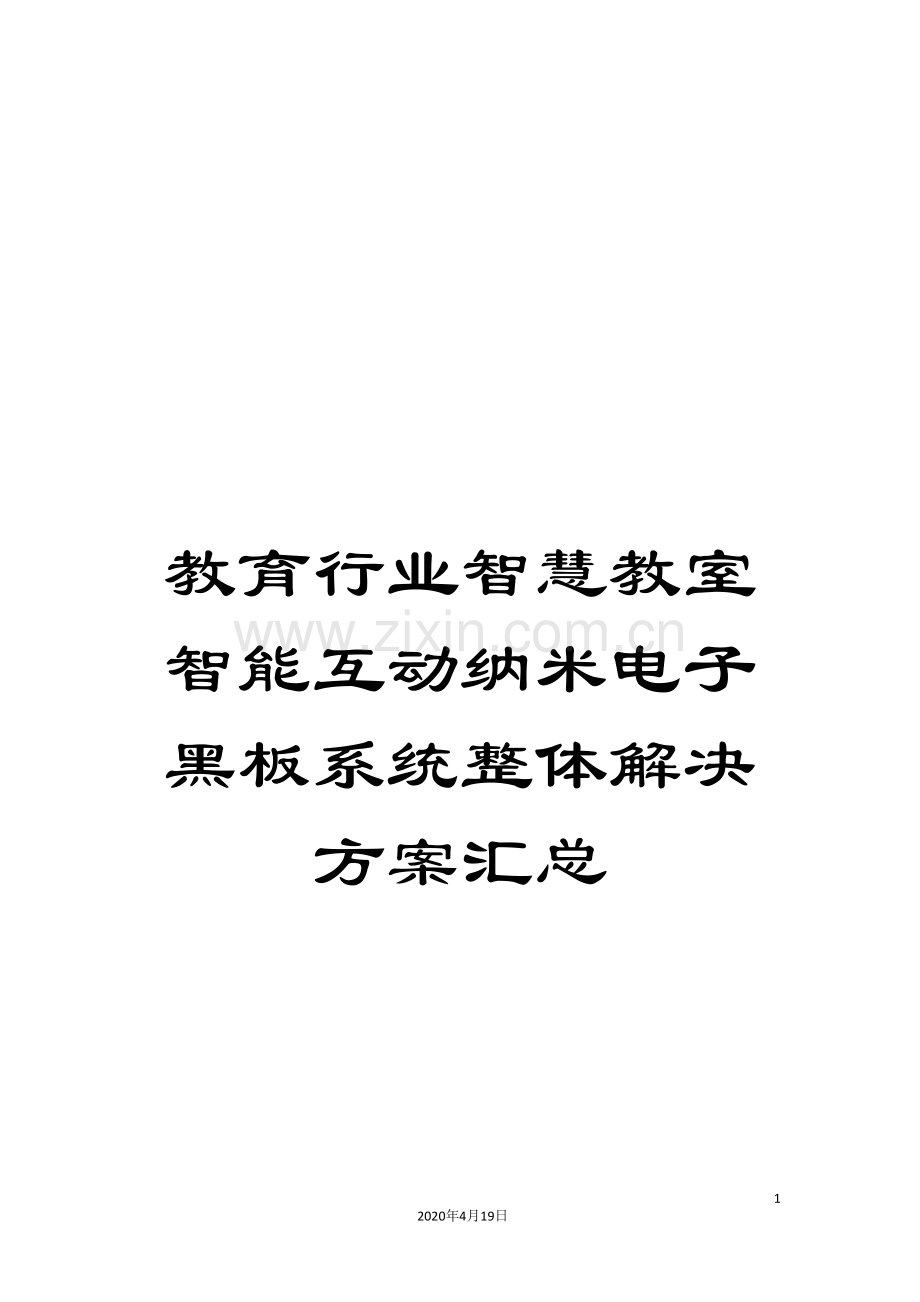 教育行业智慧教室智能互动纳米电子黑板系统整体解决方案汇总

www.zixin.com.cn

1

2020年4月19日